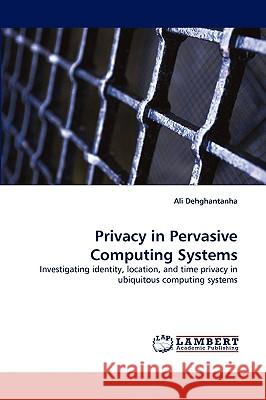 Ali Dehghantanha

Privacy in Pervasive Computing Systems

Investigating identity, location, and time privacy in ubiquitous computing systems

LAP LAMBERT Academic Publishing

Kraina Książek